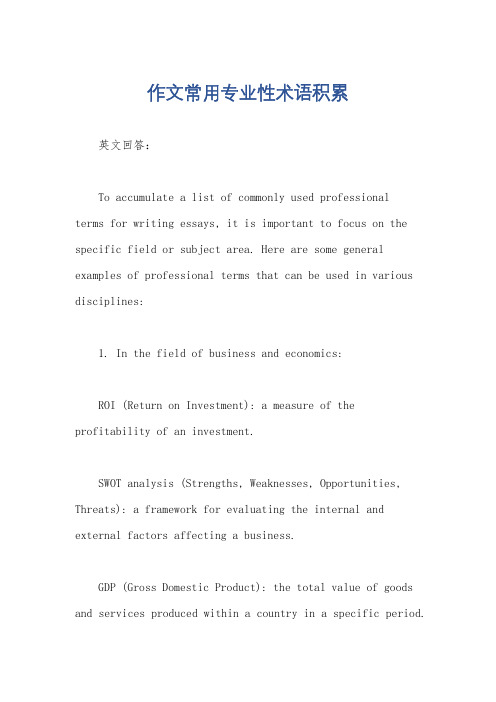 作文常用专业性术语积累

英文回答：

To accumulate a list of commonly used professional terms for writing essays, it is important to focus on the specific field or subject area. Here are some general examples of professional terms that can be used in various disciplines:

1. In the field of business and economics:

ROI (Return on Investment): a measure of the profitability of an investment.

SWOT analysis (Strengths, Weaknesses, Opportunities, Threats): a framework for evaluating the internal and external factors affecting a business.

GDP (Gross Domestic Product): the total value of goods and services produced within a country in a specific period.